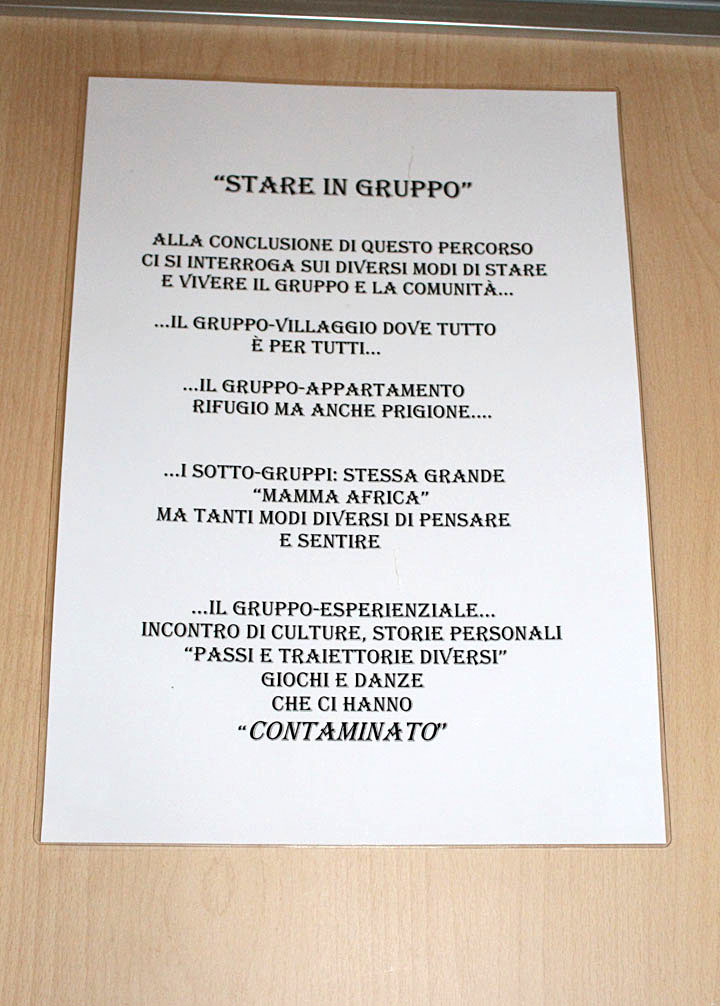 "STARE IN GRUPPO"

ALLA CONCLUSIONE DI QUESTO PERCORSO
CI SI INTERROGA SUI DIVERSI MODI DI STARE
E VIVERE IL GRUPPO E LA COMUNITÀ...

...IL GRUPPO-VILLAGGIO DOVE TUTTO
È PER TUTTI...

...IL GRUPPO-APPARTAMENTO
RIFUGIO MA ANCHE PRIGIONE....

...I SOTTO-GRUPPI: STESSA GRANDE
"MAMMA AFRICA"
MA TANTI MODI DIVERSI DI PENSARE
E SENTIRE

...IL GRUPPO-ESPERIENZIALE...
INCONTRO DI CULTURE, STORIE PERSONALI
"PASSI E TRAIETTORIE DIVERSI"
GIOCHI E DANZE
CHE CI HANNO
"CONTAMINATO"